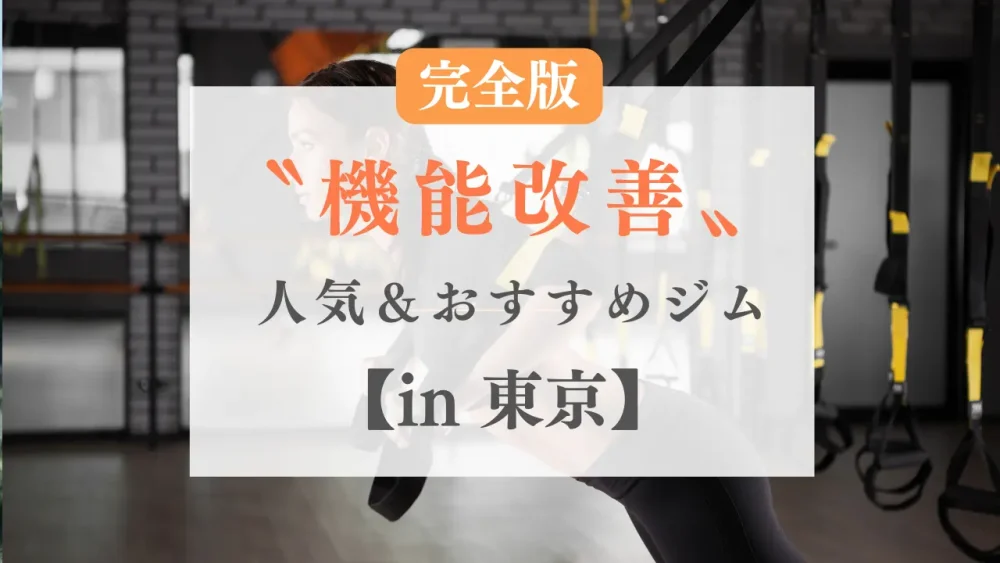 完全版

〝機能改善〟

人気＆おすすめジム

【in 東京】